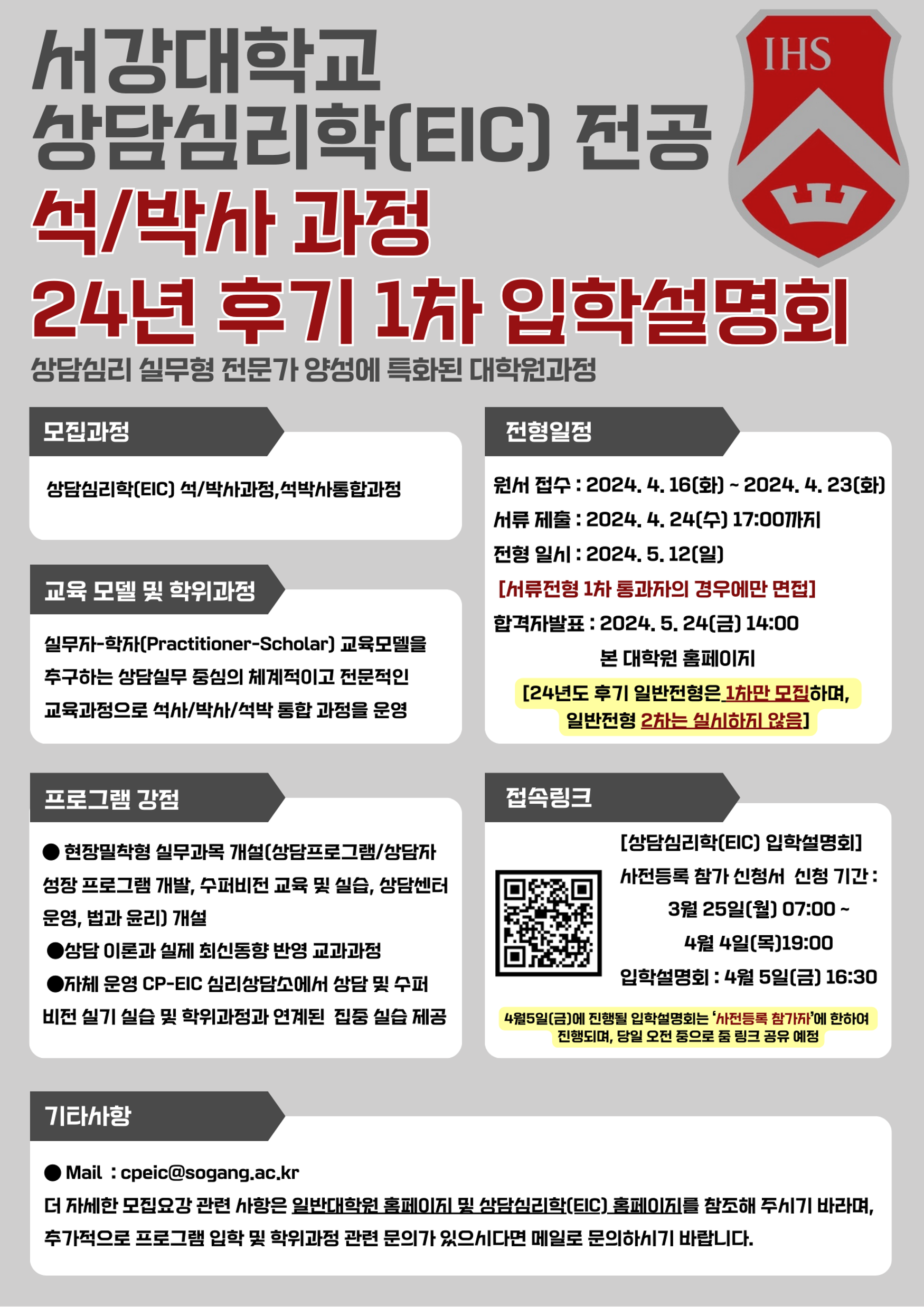 서강대학교
상담심리학(EIC) 전공
석/박사 과정
24년 후기 1차 입학설명회

IHS

상담심리 실무형 전문가 양성에 특화된 대학원과정

모집과정

상담심리학(EIC) 석/박사과정,석박사통합과정

교육 모델 및 학위과정

실무자-학자(Practitioner-Scholar) 교육모델을 추구하는 상담실무 중심의 체계적이고 전문적인 교육과정으로 석사/박사/석박 통합 과정을 운영

프로그램 강점

● 현장밀착형 실무과목 개설(상담프로그램/상담자 성장 프로그램 개발, 수퍼비전 교육 및 실습, 상담센터 운영, 법과 윤리) 개설
●상담 이론과 실제 최신동향 반영 교과과정
●자체 운영 CP-EIC 심리상담소에서 상담 및 수퍼비전 실기 실습 및 학위과정과 연계된 집중 실습 제공

전형일정

원서 접수 : 2024. 4. 16(화) ~ 2024. 4. 23(화)
서류 제출 : 2024. 4. 24(수) 17:00까지
전형 일시 : 2024. 5. 12(일)
[서류전형 1차 통과자의 경우에만 면접]
합격자발표 : 2024. 5. 24(금) 14:00
본 대학원 홈페이지
[24년도 후기 일반전형은 1차만 모집하며, 일반전형 2차는 실시하지 않음]

접속링크

[상담심리학(EIC) 입학설명회]
사전등록 참가 신청서 신청 기간 :
3월 25일(월) 07:00 ~
4월 4일(목)19:00
입학설명회 : 4월 5일(금) 16:30

4월5일(금)에 진행될 입학설명회는 '사전등록 참가자'에 한하여 진행되며, 당일 오전 중으로 줌 링크 공유 예정

기타사항

● Mail : cpeic@sogang.ac.kr
더 자세한 모집요강 관련 사항은 일반대학원 홈페이지 및 상담심리학(EIC) 홈페이지를 참조해 주시기 바라며, 추가적으로 프로그램 입학 및 학위과정 관련 문의가 있으시다면 메일로 문의하시기 바랍니다.